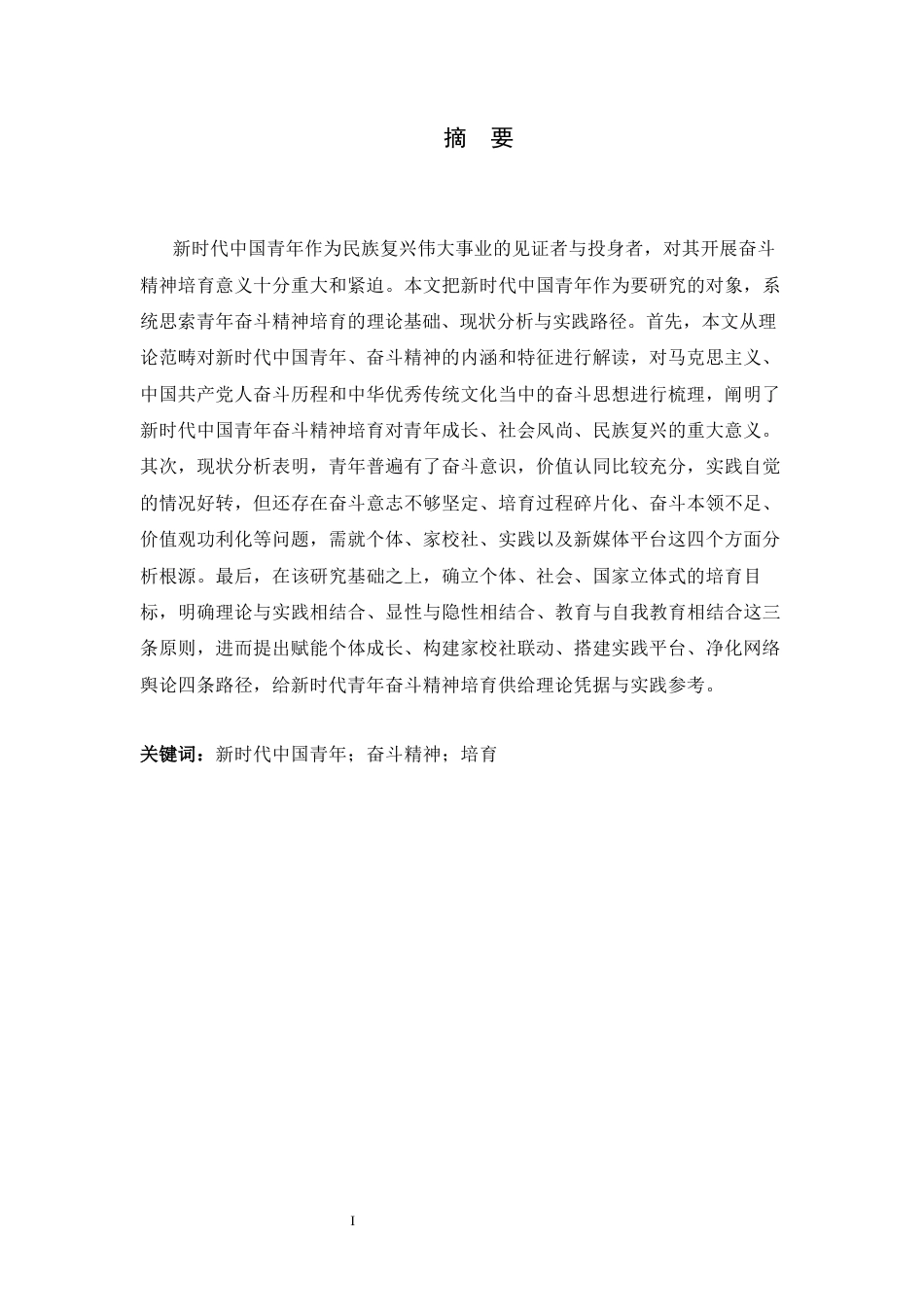 摘 要

新时代中国青年作为民族复兴伟大事业的见证者与投身者，对其开展奋斗精神培育意义十分重大和紧迫。本文把新时代中国青年作为要研究的对象，系统思索青年奋斗精神培育的理论基础、现状分析与实践路径。首先，本文从理论范畴对新时代中国青年、奋斗精神的内涵和特征进行解读，对马克思主义、中国共产党人奋斗历程和中华优秀传统文化当中的奋斗思想进行梳理，阐明了新时代中国青年奋斗精神培育对青年成长、社会风尚、民族复兴的重大意义。其次，现状分析表明，青年普遍有了奋斗意识，价值认同比较充分，实践自觉的情况好转，但还存在奋斗意志不够坚定、培育过程碎片化、奋斗本领不足、价值观功利化等问题，需就个体、家校社、实践以及新媒体平台这四个方面分析根源。最后，在该研究基础之上，确立个体、社会、国家立体式的培育目标，明确理论与实践相结合、显性与隐性相结合、教育与自我教育相结合这三条原则，进而提出赋能个体成长、构建家校社联动、搭建实践平台、净化网络舆论四条路径，给新时代青年奋斗精神培育供给理论凭据与实践参考。

关键词：新时代中国青年；奋斗精神；培育

I